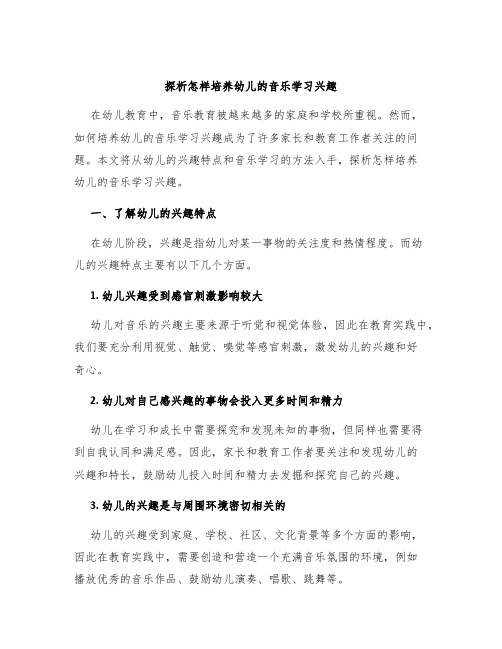 探析怎样培养幼儿的音乐学习兴趣

在幼儿教育中，音乐教育被越来越多的家庭和学校所重视。然而，如何培养幼儿的音乐学习兴趣成为了许多家长和教育工作者关注的问题。本文将从幼儿的兴趣特点和音乐学习的方法入手，探析怎样培养幼儿的音乐学习兴趣。

一、了解幼儿的兴趣特点

在幼儿阶段，兴趣是指幼儿对某一事物的关注度和热情程度。而幼儿的兴趣特点主要有以下几个方面。

1. 幼儿兴趣受到感官刺激影响较大

幼儿对音乐的兴趣主要来源于听觉和视觉体验，因此在教育实践中，我们要充分利用视觉、触觉、嗅觉等感官刺激，激发幼儿的兴趣和好奇心。

2. 幼儿对自己感兴趣的事物会投入更多时间和精力

幼儿在学习和成长中需要探究和发现未知的事物，但同样也需要得到自我认同和满足感。因此，家长和教育工作者要关注和发现幼儿的兴趣和特长，鼓励幼儿投入时间和精力去发掘和探究自己的兴趣。

3. 幼儿的兴趣是与周围环境密切相关的

幼儿的兴趣受到家庭、学校、社区、文化背景等多个方面的影响，因此在教育实践中，需要创造和营造一个充满音乐氛围的环境，例如播放优秀的音乐作品、鼓励幼儿演奏、唱歌、跳舞等。